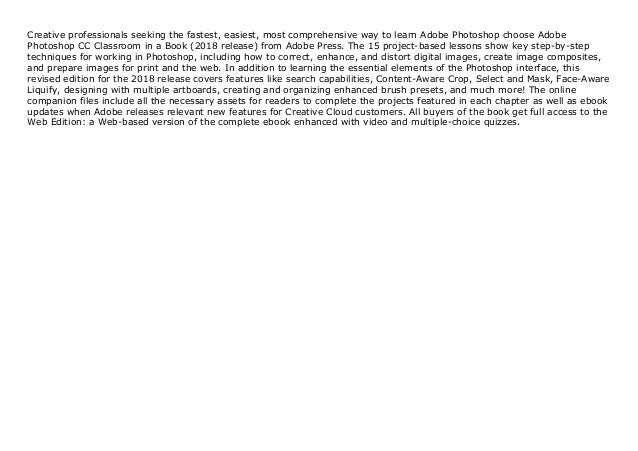 Creative professionals seeking the fastest, easiest, most comprehensive way to learn Adobe Photoshop choose Adobe Photoshop CC Classroom in a Book (2018 release) from Adobe Press. The 15 project-based lessons show key step-by-step techniques for working in Photoshop, including how to correct, enhance, and distort digital images, create image composites, and prepare images for print and the web. In addition to learning the essential elements of the Photoshop interface, this revised edition for the 2018 release covers features like search capabilities, Content-Aware Crop, Select and Mask, Face-Aware Liquify, designing with multiple artboards, creating and organizing enhanced brush presets, and much more! The online companion files include all the necessary assets for readers to complete the projects featured in each chapter as well as ebook updates when Adobe releases relevant new features for Creative Cloud customers. All buyers of the book get full access to the Web Edition: a Web-based version of the complete ebook enhanced with video and multiple-choice quizzes.